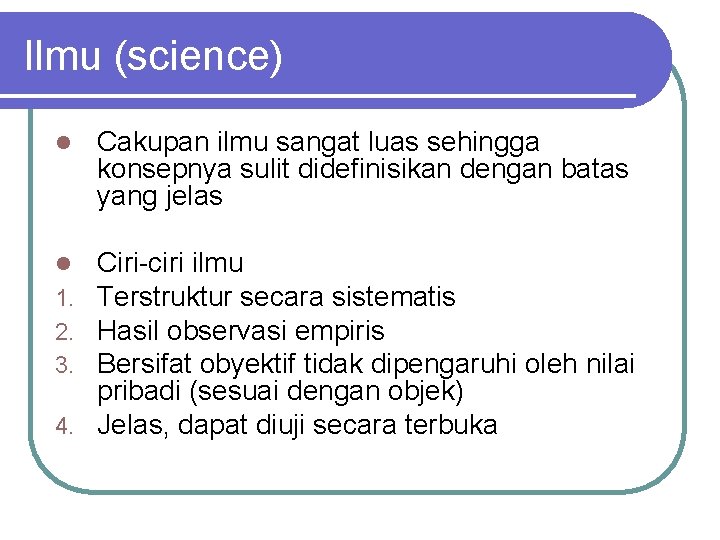 Ilmu (science)

- Cakupan ilmu sangat luas sehingga konsepnya sulit didefinisikan dengan batas yang jelas

- Ciri-ciri ilmu
1. Terstruktur secara sistematis
2. Hasil observasi empiris
3. Bersifat obyektif tidak dipengaruhi oleh nilai pribadi (sesuai dengan objek)
4. Jelas, dapat diuji secara terbuka